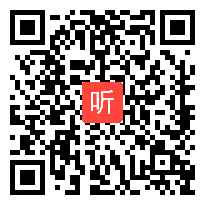 听